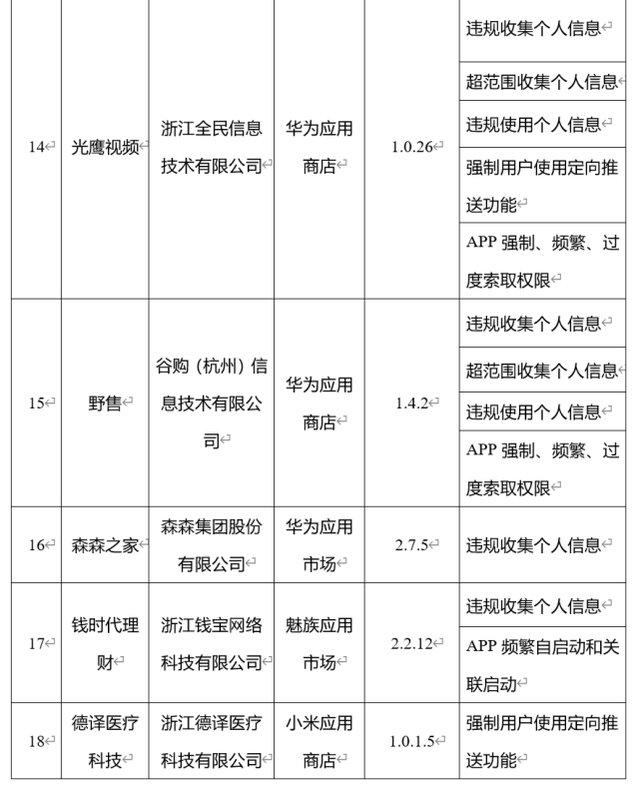 | | | | | | |
|---|---|---|---|---|---|
| 14 | 光鹰视频 | 浙江全民信息技术有限公司 | 华为应用商店 | 1.0.26 | 违规收集个人信息 |
| | | | | | 超范围收集个人信息 |
| | | | | | 违规使用个人信息 |
| | | | | | 强制用户使用定向推送功能 |
| | | | | | APP 强制、频繁、过度索取权限 |
| 15 | 野售 | 谷购（杭州）信息技术有限公司 | 华为应用商店 | 1.4.2 | 违规收集个人信息 |
| | | | | | 超范围收集个人信息 |
| | | | | | 违规使用个人信息 |
| | | | | | APP 强制、频繁、过度索取权限 |
| 16 | 森森之家 | 森森集团股份有限公司 | 华为应用市场 | 2.7.5 | 违规收集个人信息 |
| 17 | 钱时代理财 | 浙江钱宝网络科技有限公司 | 魅族应用市场 | 2.2.12 | 违规收集个人信息 |
| | | | | | APP 频繁自启动和关联启动 |
| 18 | 德译医疗科技 | 浙江德译医疗科技有限公司 | 小米应用商店 | 1.0.1.5 | 强制用户使用定向推送功能 |